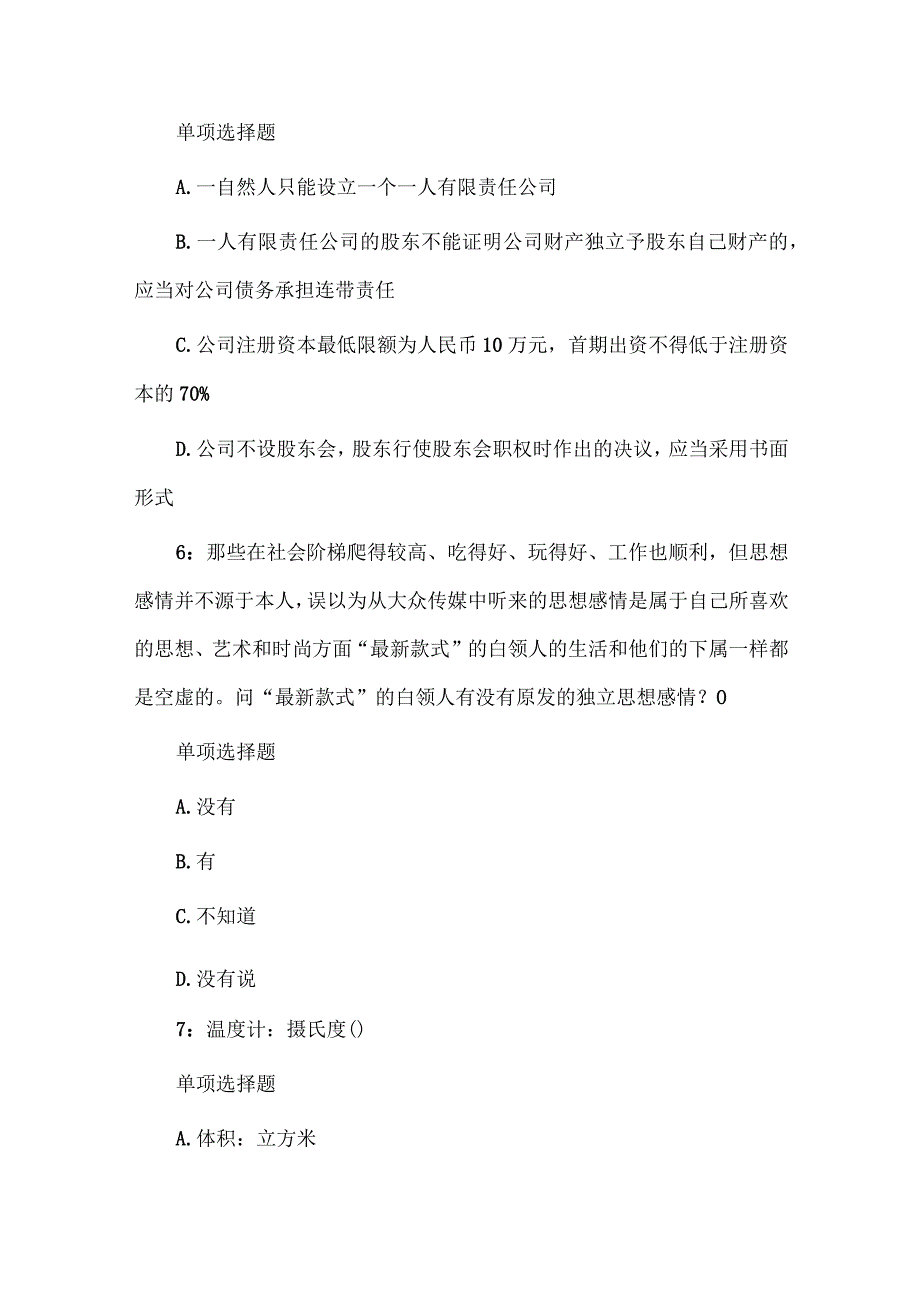 单项选择题

A.一自然人只能设立一个一人有限责任公司

B.一人有限责任公司的股东不能证明公司财产独立予股东自己财产的，应当对公司债务承担连带责任

C.公司注册资本最低限额为人民币10万元，首期出资不得低于注册资本的70%

D.公司不设股东会，股东行使股东会职权时作出的决议，应当采用书面形式

6：那些在社会阶梯爬得较高、吃得好、玩得好、工作也顺利，但思想感情并不源于本人，误以为从大众传媒中听来的思想感情是属于自己所喜欢的思想、艺术和时尚方面“最新款式”的白领人的生活和他们的下属一样都是空虚的。问“最新款式”的白领人有没有原发的独立思想感情？0

单项选择题

A.没有

B.有

C.不知道

D.没有说

7：温度计：摄氏度()

单项选择题

A.体积：立方米